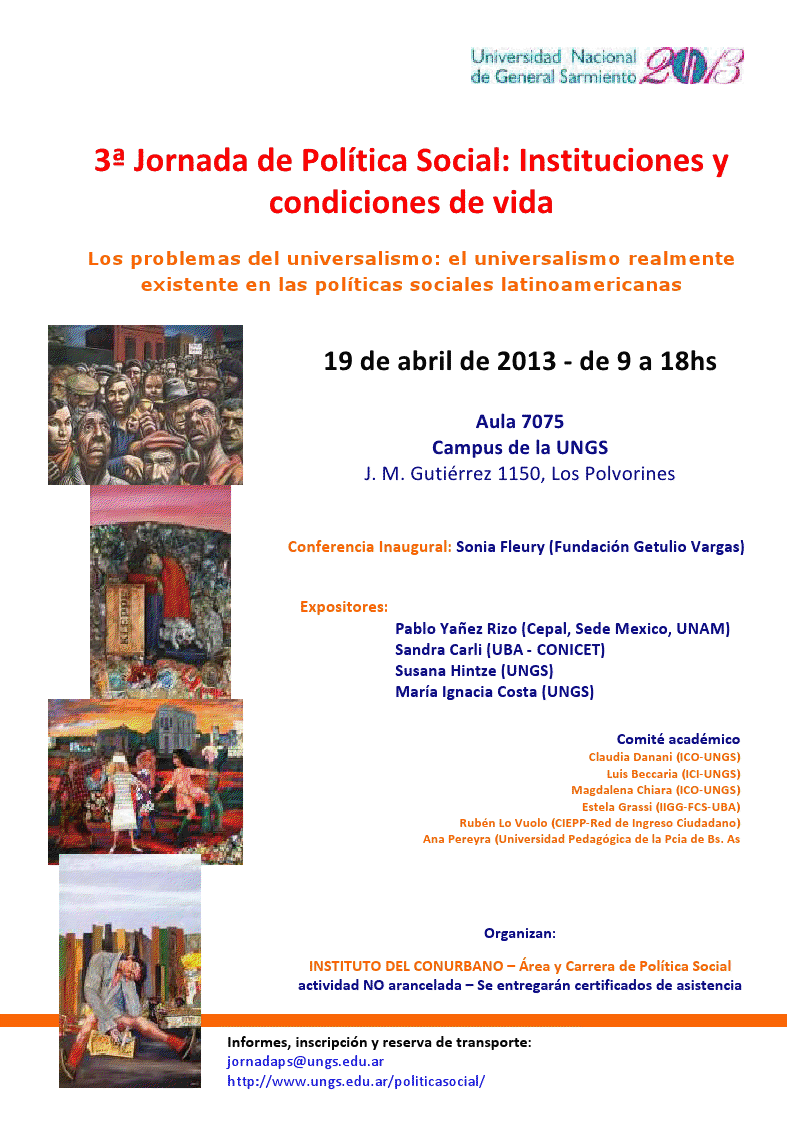 Universidad Nacional de General Sarmiento 2013

3ª Jornada de Política Social: Instituciones y condiciones de vida

Los problemas del universalismo: el universalismo realmente existente en las políticas sociales latinoamericanas

19 de abril de 2013 - de 9 a 18hs

Aula 7075
Campus de la UNGS
J. M. Gutiérrez 1150, Los Polvorines

Conferencia Inaugural: Sonia Fleury (Fundación Getulio Vargas)

Expositores:
Pablo Yañez Rizo (Cepal, Sede Mexico, UNAM)
Sandra Carli (UBA - CONICET)
Susana Hintze (UNGS)
María Ignacia Costa (UNGS)

Comité académico
Claudia Danani (ICO-UNGS)
Luis Beccaria (ICI-UNGS)
Magdalena Chiara (ICO-UNGS)
Estela Grassi (IIGG-FCS-UBA)
Rubén Lo Vuolo (CIEPP-Red de Ingreso Ciudadano)
Ana Pereyra (Universidad Pedagógica de la Pcia de Bs. As

Organizan:
INSTITUTO DEL CONURBANO – Área y Carrera de Política Social
actividad NO arancelada – Se entregarán certificados de asistencia

Informes, inscripción y reserva de transporte:
jornadaps@ungs.edu.ar
http://www.ungs.edu.ar/politicasocial/